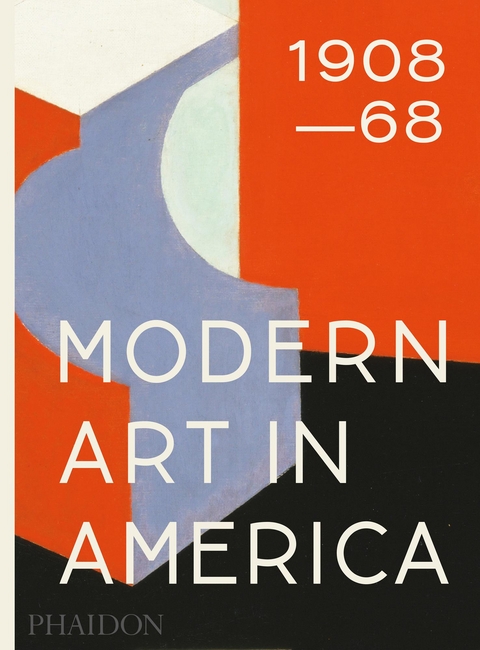 1908
—68

MODERN
ART IN
AMERICA

PHAIDON